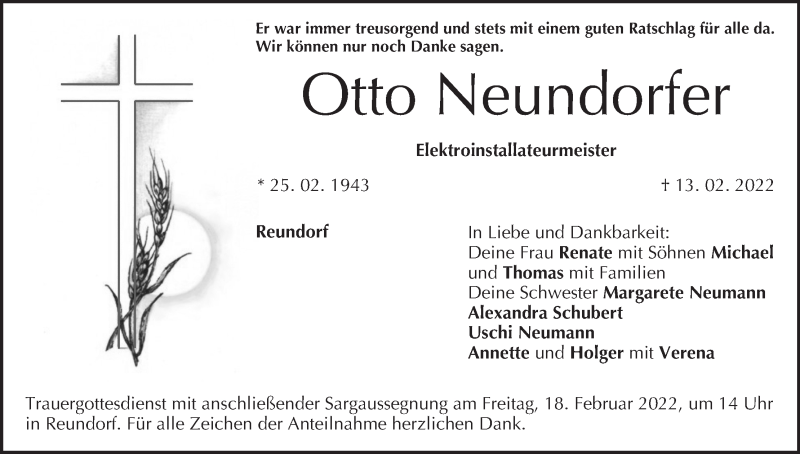 Er war immer treusorgend und stets mit einem guten Ratschlag für alle da.
Wir können nur noch Danke sagen.

Otto Neundorfer

Elektroinstallateurmeister

* 25. 02. 1943

† 13. 02. 2022

Reundorf

In Liebe und Dankbarkeit:
Deine Frau Renate mit Söhnen Michael
und Thomas mit Familien
Deine Schwester Margarete Neumann
Alexandra Schubert
Uschi Neumann
Annette und Holger mit Verena

Trauergottesdienst mit anschließender Sargaussegnung am Freitag, 18. Februar 2022, um 14 Uhr in Reundorf. Für alle Zeichen der Anteilnahme herzlichen Dank.